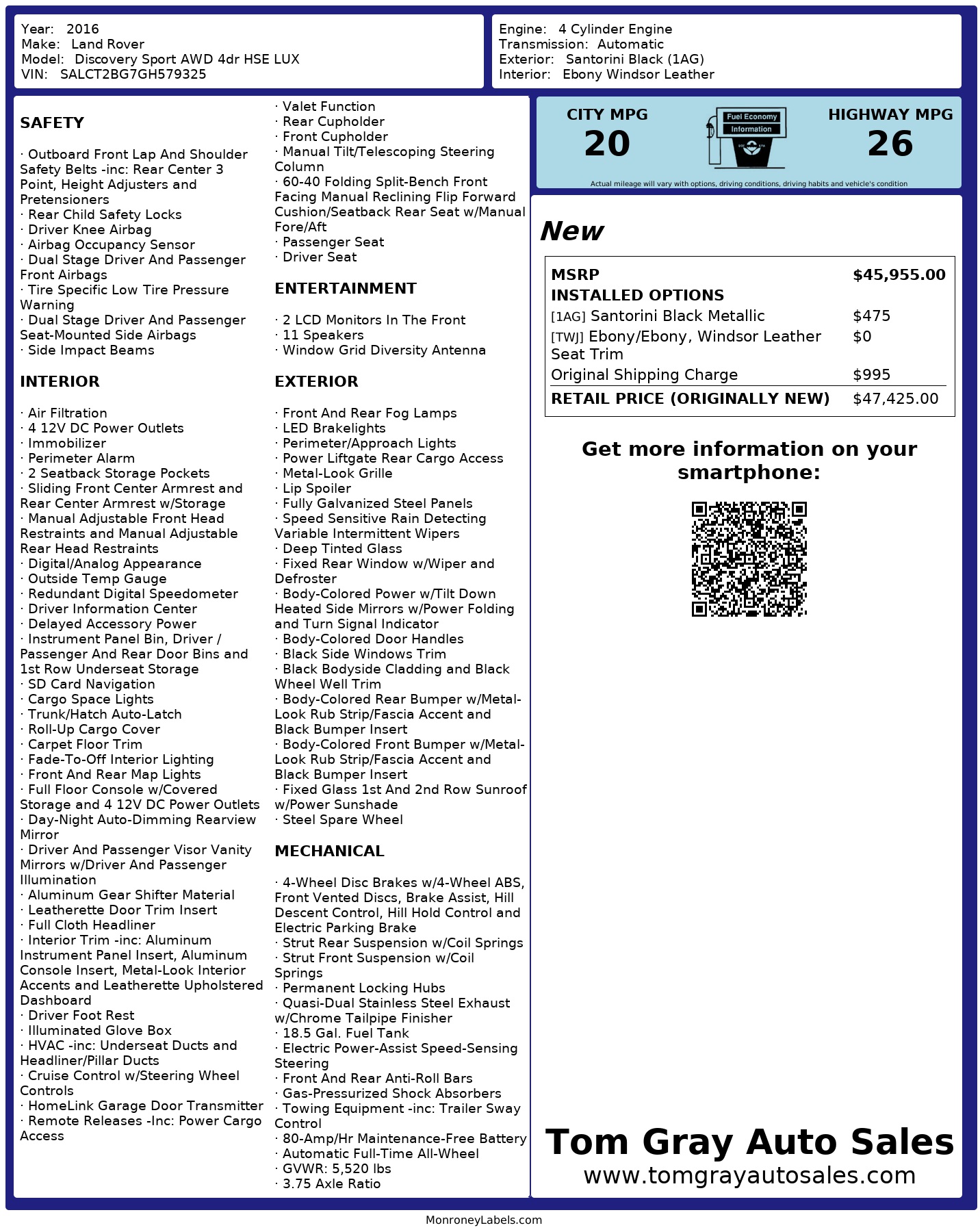 Year: 2016
Make: Land Rover
Model: Discovery Sport AWD 4dr HSE LUX
VIN: SALCT2BG7GH579325

Engine: 4 Cylinder Engine
Transmission: Automatic
Exterior: Santorini Black (1AG)
Interior: Ebony Windsor Leather

SAFETY

· Outboard Front Lap And Shoulder Safety Belts -inc: Rear Center 3 Point, Height Adjusters and Pretensioners
· Rear Child Safety Locks
· Driver Knee Airbag
· Airbag Occupancy Sensor
· Dual Stage Driver And Passenger Front Airbags
· Tire Specific Low Tire Pressure Warning
· Dual Stage Driver And Passenger Seat-Mounted Side Airbags
· Side Impact Beams

INTERIOR

· Air Filtration
· 4 12V DC Power Outlets
· Immobilizer
· Perimeter Alarm
· 2 Seatback Storage Pockets
· Sliding Front Center Armrest and Rear Center Armrest w/Storage
· Manual Adjustable Front Head Restraints and Manual Adjustable Rear Head Restraints
· Digital/Analog Appearance
· Outside Temp Gauge
· Redundant Digital Speedometer
· Driver Information Center
· Delayed Accessory Power
· Instrument Panel Bin, Driver / Passenger And Rear Door Bins and 1st Row Underseat Storage
· SD Card Navigation
· Cargo Space Lights
· Trunk/Hatch Auto-Latch
· Roll-Up Cargo Cover
· Carpet Floor Trim
· Fade-To-Off Interior Lighting
· Front And Rear Map Lights
· Full Floor Console w/Covered Storage and 4 12V DC Power Outlets
· Day-Night Auto-Dimming Rearview Mirror
· Driver And Passenger Visor Vanity Mirrors w/Driver And Passenger Illumination
· Aluminum Gear Shifter Material
· Leatherette Door Trim Insert
· Full Cloth Headliner
· Interior Trim -inc: Aluminum Instrument Panel Insert, Aluminum Console Insert, Metal-Look Interior Accents and Leatherette Upholstered Dashboard
· Driver Foot Rest
· Illuminated Glove Box
· HVAC -inc: Underseat Ducts and Headliner/Pillar Ducts
· Cruise Control w/Steering Wheel Controls
· HomeLink Garage Door Transmitter
· Remote Releases -Inc: Power Cargo Access

· Valet Function
· Rear Cupholder
· Front Cupholder
· Manual Tilt/Telescoping Steering Column
· 60-40 Folding Split-Bench Front Facing Manual Reclining Flip Forward Cushion/Seatback Rear Seat w/Manual Fore/Aft
· Passenger Seat
· Driver Seat

ENTERTAINMENT

· 2 LCD Monitors In The Front
· 11 Speakers
· Window Grid Diversity Antenna

EXTERIOR

· Front And Rear Fog Lamps
· LED Brakelights
· Perimeter/Approach Lights
· Power Liftgate Rear Cargo Access
· Metal-Look Grille
· Lip Spoiler
· Fully Galvanized Steel Panels
· Speed Sensitive Rain Detecting Variable Intermittent Wipers
· Deep Tinted Glass
· Fixed Rear Window w/Wiper and Defroster
· Body-Colored Power w/Tilt Down Heated Side Mirrors w/Power Folding and Turn Signal Indicator
· Body-Colored Door Handles
· Black Side Windows Trim
· Black Bodyside Cladding and Black Wheel Well Trim
· Body-Colored Rear Bumper w/Metal-Look Rub Strip/Fascia Accent and Black Bumper Insert
· Body-Colored Front Bumper w/Metal-Look Rub Strip/Fascia Accent and Black Bumper Insert
· Fixed Glass 1st And 2nd Row Sunroof w/Power Sunshade
· Steel Spare Wheel

MECHANICAL

· 4-Wheel Disc Brakes w/4-Wheel ABS, Front Vented Discs, Brake Assist, Hill Descent Control, Hill Hold Control and Electric Parking Brake
· Strut Rear Suspension w/Coil Springs
· Strut Front Suspension w/Coil Springs
· Permanent Locking Hubs
· Quasi-Dual Stainless Steel Exhaust w/Chrome Tailpipe Finisher
· 18.5 Gal. Fuel Tank
· Electric Power-Assist Speed-Sensing Steering
· Front And Rear Anti-Roll Bars
· Gas-Pressurized Shock Absorbers
· Towing Equipment -inc: Trailer Sway Control
· 80-Amp/Hr Maintenance-Free Battery
· Automatic Full-Time All-Wheel
· GVWR: 5,520 lbs
· 3.75 Axle Ratio

CITY MPG
20
Fuel Economy Information
HIGHWAY MPG
26
Actual mileage will vary with options, driving conditions, driving habits and vehicle's condition

New

| MSRP | $45,955.00 |
|---|---|
| INSTALLED OPTIONS | |
| [1AG] Santorini Black Metallic | $475 |
| [TWJ] Ebony/Ebony, Windsor Leather Seat Trim | $0 |
| Original Shipping Charge | $995 |
| RETAIL PRICE (ORIGINALLY NEW) | $47,425.00 |

Get more information on your smartphone:

Tom Gray Auto Sales
www.tomgrayautosales.com

MonroneyLabels.com